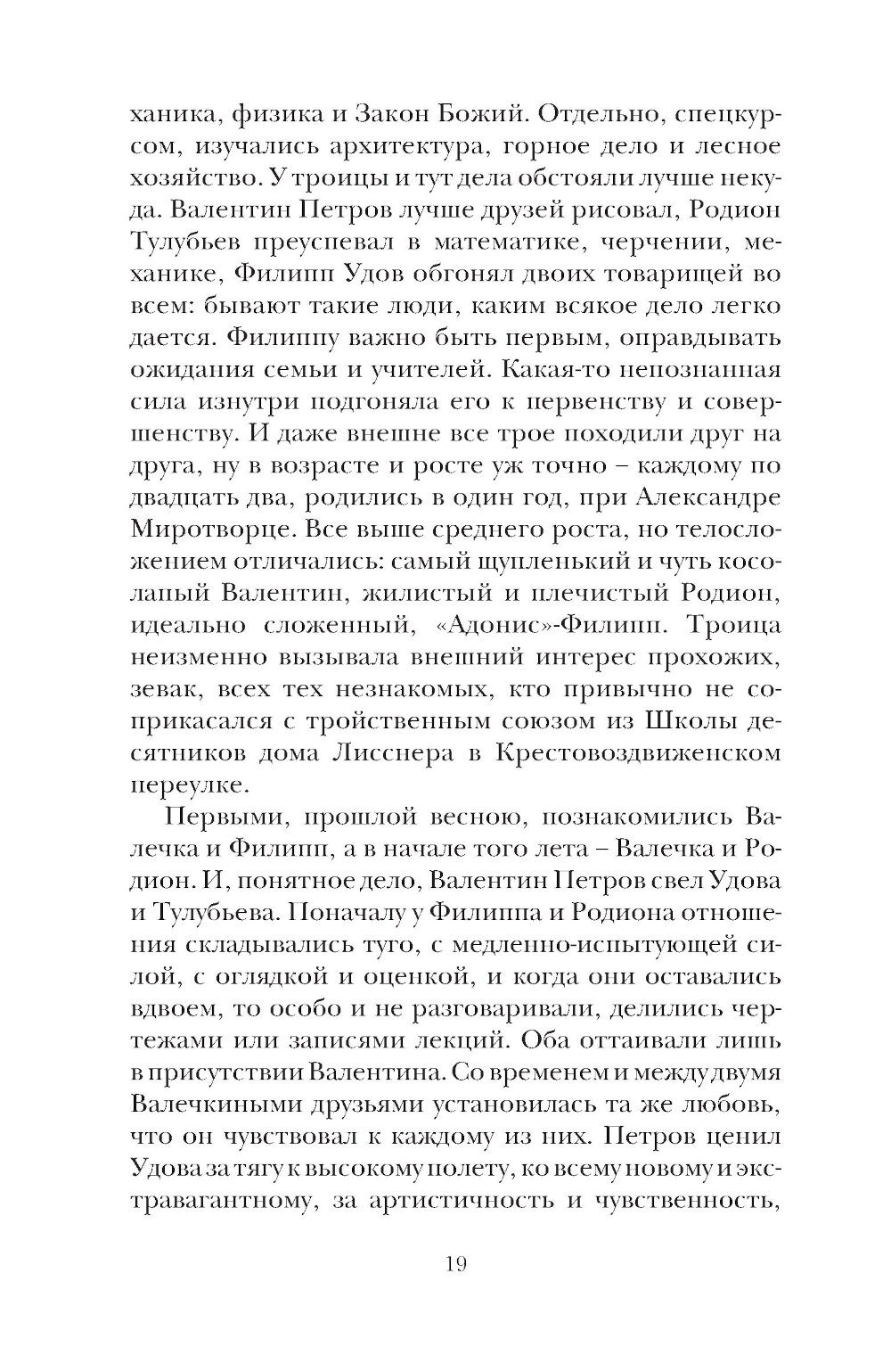 ханика, физика и Закон Божий. Отдельно, спецкурсом, изучались архитектура, горное дело и лесное хозяйство. У троицы и тут дела обстояли лучше некуда. Валентин Петров лучше друзей рисовал, Родион Тулубьев преуспевал в математике, черчении, механике, Филипп Удов обгонял двоих товарищей во всем: бывают такие люди, каким всякое дело легко дается. Филиппу важно быть первым, оправдывать ожидания семьи и учителей. Какая-то непознанная сила изнутри подгоняла его к первенству и совершенству. И даже внешне все трое походили друг на друга, ну в возрасте и росте уж точно – каждому по двадцать два, родились в один год, при Александре Миротворце. Все выше среднего роста, но телосложением отличались: самый щупленький и чуть косолапый Валентин, жилистый и плечистый Родион, идеально сложенный, «Адонис»-Филипп. Троица неизменно вызывала внешний интерес прохожих, зевак, всех тех незнакомых, кто привычно не соприкасался с тройственным союзом из Школы десятников дома Лисснера в Крестовоздвиженском переулке.

Первыми, прошлой весною, познакомились Валечка и Филипп, а в начале того лета – Валечка и Родион. И, понятное дело, Валентин Петров свел Удова и Тулубьева. Поначалу у Филиппа и Родиона отношения складывались туго, с медленно-испытующей силой, с оглядкой и оценкой, и когда они оставались вдвоем, то особо и не разговаривали, делились чертежами или записями лекций. Оба оттаивали лишь в присутствии Валентина. Со временем и между двумя Валечкиными друзьями установилась та же любовь, что он чувствовал к каждому из них. Петров ценил Удова за тягу к высокому полету, ко всему новому и экстравагантному, за артистичность и чувственность,

19